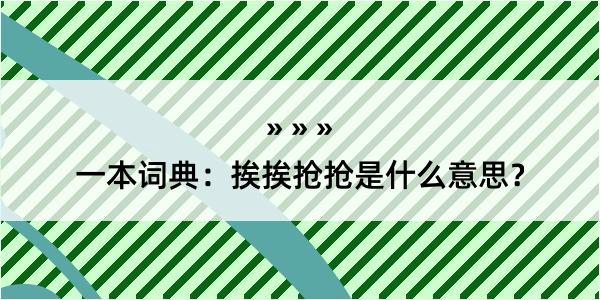 » » »

一本词典：挨挨抢抢是什么意思？